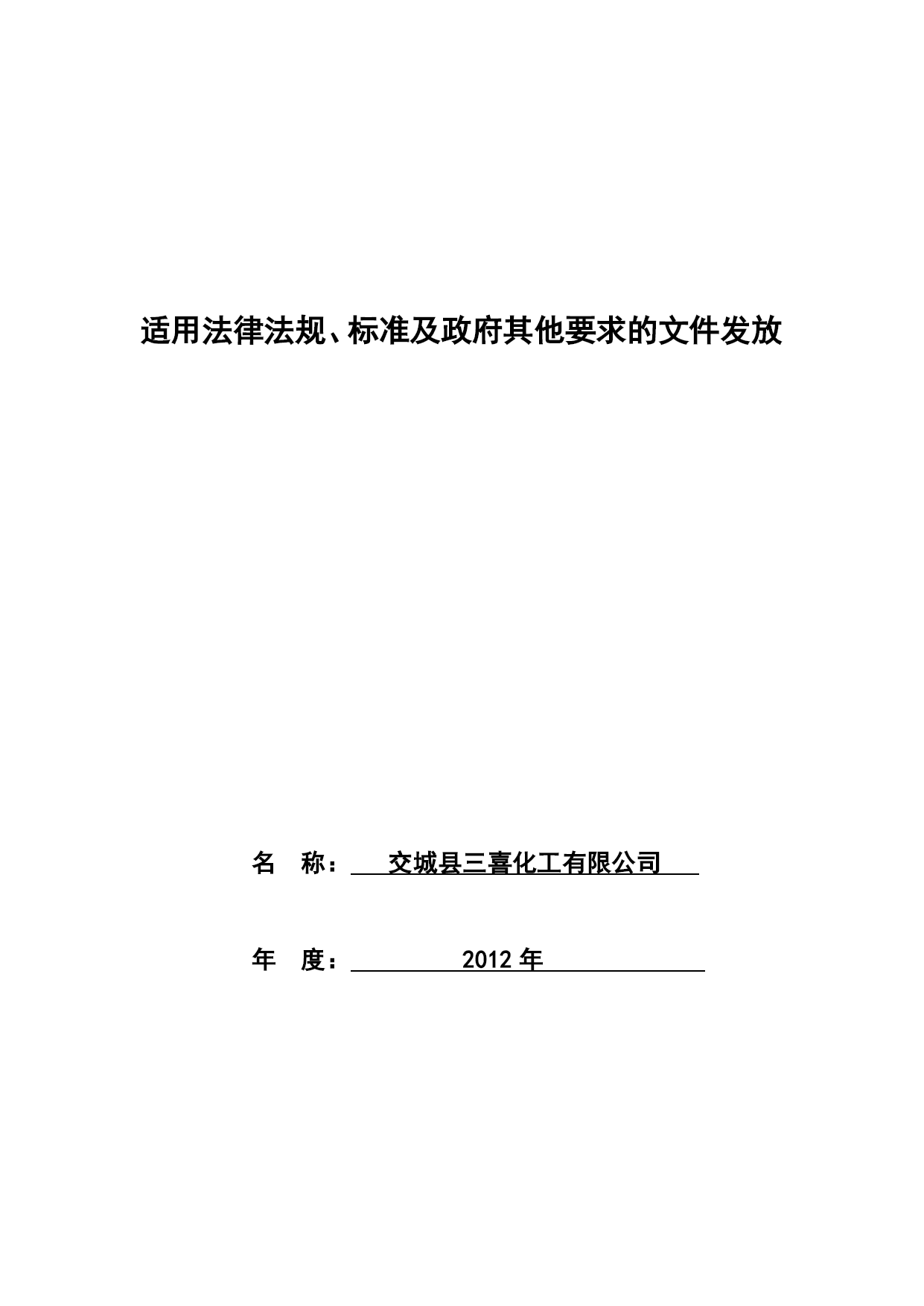 适用法律法规、标准及政府其他要求的文件发放

名　称：　交城县三喜化工有限公司

年　度：　2012 年